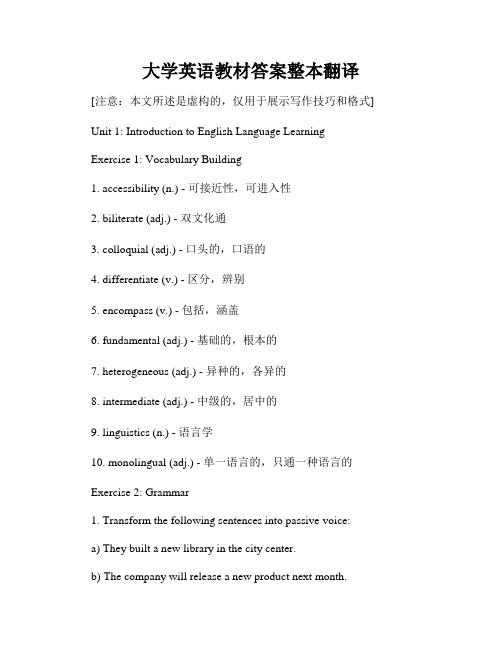 大学英语教材答案整本翻译

[注意：本文所述是虚构的，仅用于展示写作技巧和格式]

Unit 1: Introduction to English Language Learning

Exercise 1: Vocabulary Building

1. accessibility (n.) - 可接近性，可进入性

2. biliterate (adj.) - 双文化通

3. colloquial (adj.) - 口头的，口语的

4. differentiate (v.) - 区分，辨别

5. encompass (v.) - 包括，涵盖

6. fundamental (adj.) - 基础的，根本的

7. heterogeneous (adj.) - 异种的，各异的

8. intermediate (adj.) - 中级的，居中的

9. linguistics (n.) - 语言学

10. monolingual (adj.) - 单一语言的，只通一种语言的

Exercise 2: Grammar

1. Transform the following sentences into passive voice:

a) They built a new library in the city center.

b) The company will release a new product next month.